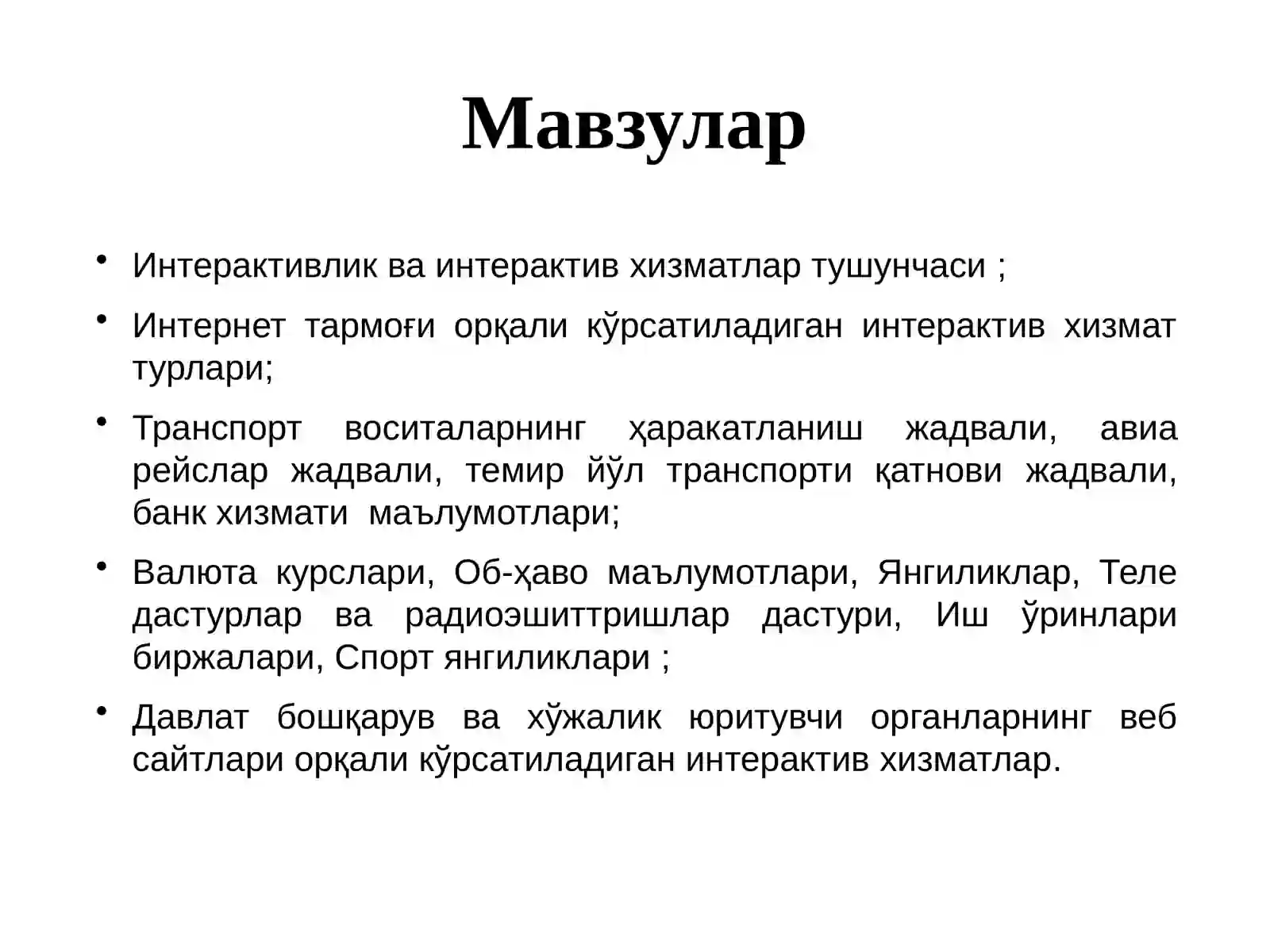 Мавзулар

• Интерактивлик ва интерактив хизматлар тушунчаси ;

• Интернет тармоғи орқали кўрсатиладиган интерактив хизмат турлари;

• Транспорт воситаларнинг ҳаракатланиш жадвали, авиа рейслар жадвали, темир йўл транспорти қатнови жадвали, банк хизмати маълумотлари;

• Валюта курслари, Об-ҳаво маълумотлари, Янгиликлар, Теле дастурлар ва радиоэшиттришлар дастури, Иш ўринлари биржалари, Спорт янгиликлари ;

• Давлат бошқарув ва хўжалик юритувчи органларнинг веб сайтлари орқали кўрсатиладиган интерактив хизматлар.